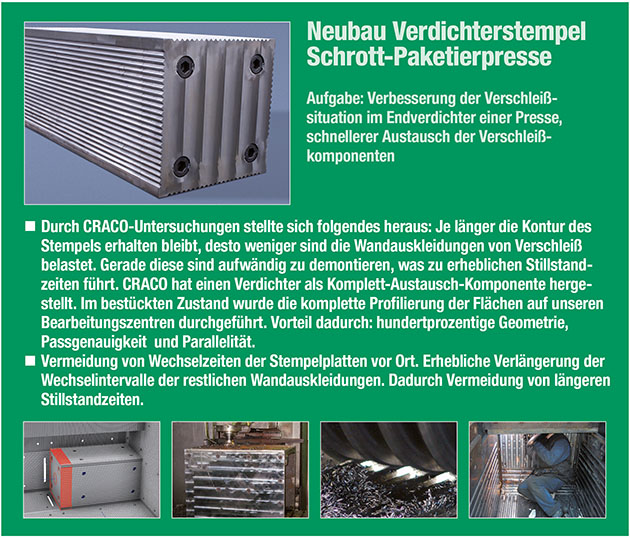 Neubau Verdichterstempel Schrott-Paketierpresse

Aufgabe: Verbesserung der Verschleißsituation im Endverdichter einer Presse, schnellerer Austausch der Verschleißkomponenten

■ Durch CRACO-Untersuchungen stellte sich folgendes heraus: Je länger die Kontur des Stempels erhalten bleibt, desto weniger sind die Wandauskleidungen von Verschleiß belastet. Gerade diese sind aufwändig zu demontieren, was zu erheblichen Stillstandzeiten führt. CRACO hat einen Verdichter als Komplett-Austausch-Komponente hergestellt. Im bestückten Zustand wurde die komplette Profilierung der Flächen auf unseren Bearbeitungszentren durchgeführt. Vorteil dadurch: hundertprozentige Geometrie, Passgenauigkeit und Parallelität.

■ Vermeidung von Wechselzeiten der Stempelplatten vor Ort. Erhebliche Verlängerung der Wechselintervalle der restlichen Wandauskleidungen. Dadurch Vermeidung von längeren Stillstandzeiten.